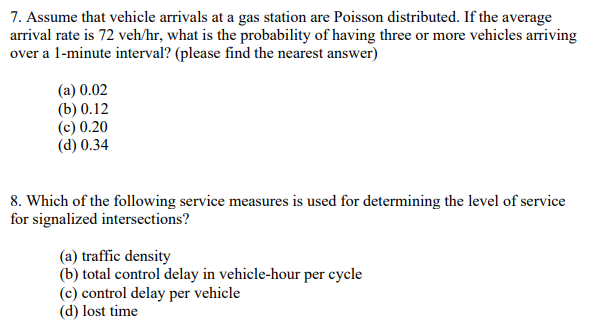 7. Assume that vehicle arrivals at a gas station are Poisson distributed. If the average arrival rate is 72 veh/hr, what is the probability of having three or more vehicles arriving over a 1-minute interval? (please find the nearest answer)

(a) 0.02
(b) 0.12
(c) 0.20
(d) 0.34

8. Which of the following service measures is used for determining the level of service for signalized intersections?

(a) traffic density
(b) total control delay in vehicle-hour per cycle
(c) control delay per vehicle
(d) lost time